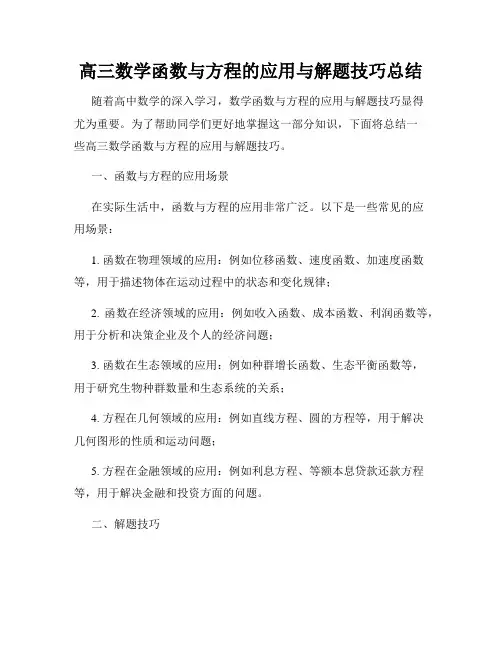 高三数学函数与方程的应用与解题技巧总结

随着高中数学的深入学习，数学函数与方程的应用与解题技巧显得尤为重要。为了帮助同学们更好地掌握这一部分知识，下面将总结一些高三数学函数与方程的应用与解题技巧。

一、函数与方程的应用场景

在实际生活中，函数与方程的应用非常广泛。以下是一些常见的应用场景：

1. 函数在物理领域的应用：例如位移函数、速度函数、加速度函数等，用于描述物体在运动过程中的状态和变化规律；

2. 函数在经济领域的应用：例如收入函数、成本函数、利润函数等，用于分析和决策企业及个人的经济问题；

3. 函数在生态领域的应用：例如种群增长函数、生态平衡函数等，用于研究生物种群数量和生态系统的关系；

4. 方程在几何领域的应用：例如直线方程、圆的方程等，用于解决几何图形的性质和运动问题；

5. 方程在金融领域的应用：例如利息方程、等额本息贷款还款方程等，用于解决金融和投资方面的问题。

二、解题技巧